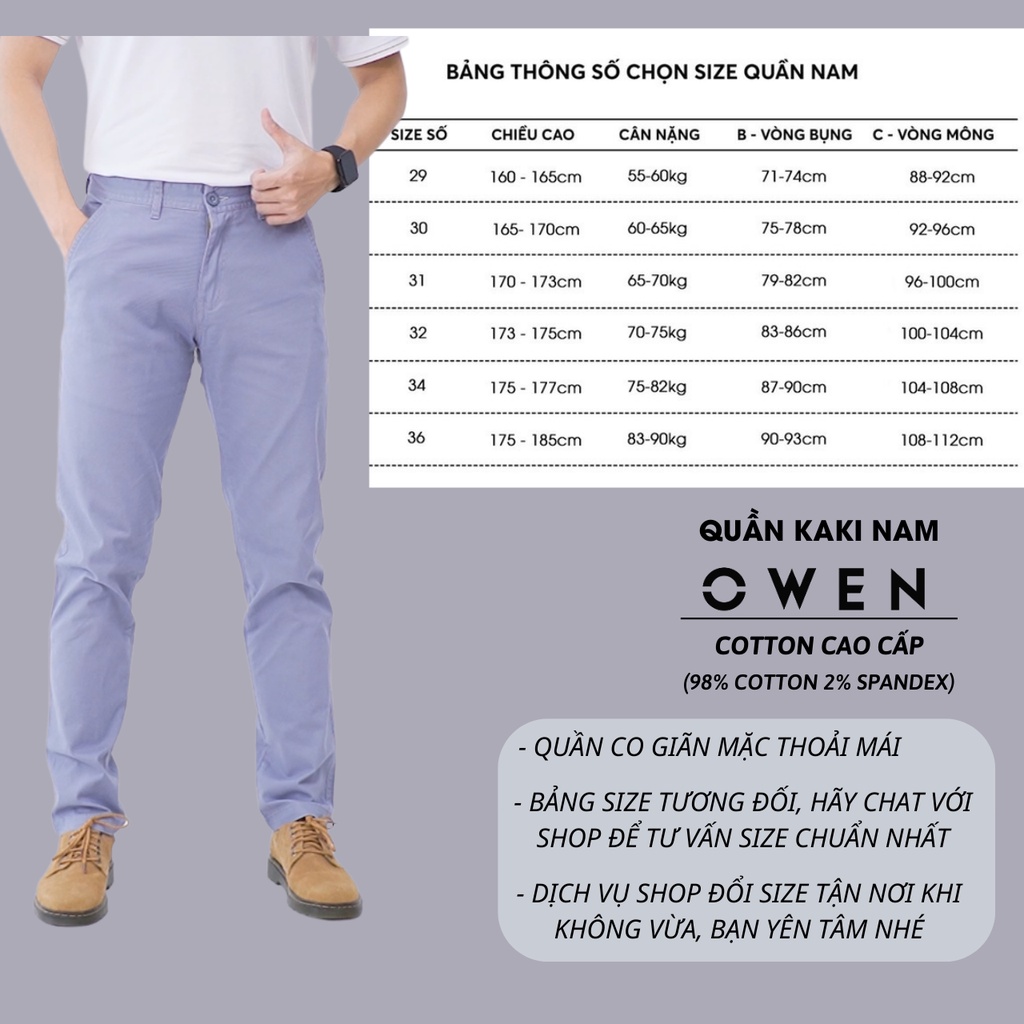 BẢNG THÔNG SỐ CHỌN SIZE QUẦN NAM

| SIZE SỐ | CHIỀU CAO | CÂN NẶNG | B - VÒNG BỤNG | C - VÒNG MÔNG |
|---|---|---|---|---|
| 29 | 160 - 165cm | 55-60kg | 71-74cm | 88-92cm |
| 30 | 165- 170cm | 60-65kg | 75-78cm | 92-96cm |
| 31 | 170 - 173cm | 65-70kg | 79-82cm | 96-100cm |
| 32 | 173 - 175cm | 70-75kg | 83-86cm | 100-104cm |
| 34 | 175 - 177cm | 75-82kg | 87-90cm | 104-108cm |
| 36 | 175 - 185cm | 83-90kg | 90-93cm | 108-112cm |

QUẦN KAKI NAM

OWEN

COTTON CAO CẤP
(98% COTTON 2% SPANDEX)

- QUẦN CO GIÃN MẶC THOẢI MÁI

- BẢNG SIZE TƯƠNG ĐỐI, HÃY CHAT VỚI SHOP ĐỂ TƯ VẤN SIZE CHUẨN NHẤT

- DỊCH VỤ SHOP ĐỔI SIZE TẬN NƠI KHI KHÔNG VỪA, BẠN YÊN TÂM NHÉ